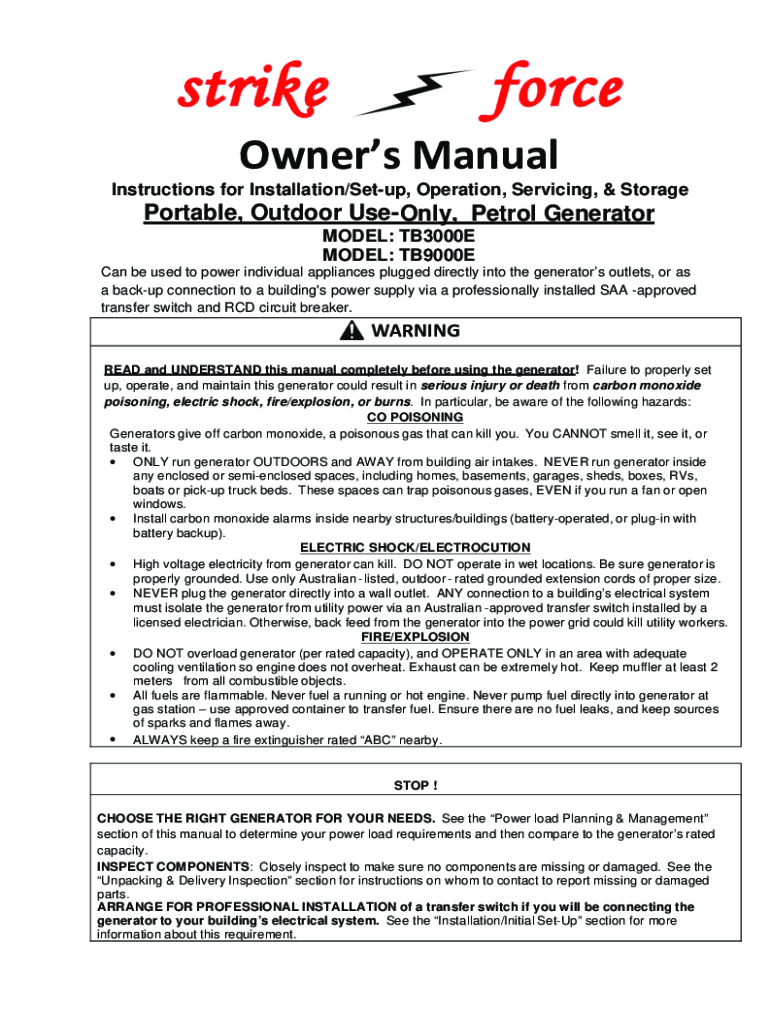 strike force

Owner's Manual

Instructions for Installation/Set-up, Operation, Servicing, & Storage

Portable, Outdoor Use-Only, Petrol Generator

MODEL: TB3000E
MODEL: TB9000E

Can be used to power individual appliances plugged directly into the generator's outlets, or as a back-up connection to a building's power supply via a professionally installed SAA -approved transfer switch and RCD circuit breaker.

WARNING

READ and UNDERSTAND this manual completely before using the generator! Failure to properly set up, operate, and maintain this generator could result in serious injury or death from carbon monoxide poisoning, electric shock, fire/explosion, or burns. In particular, be aware of the following hazards:

CO POISONING

Generators give off carbon monoxide, a poisonous gas that can kill you. You CANNOT smell it, see it, or taste it.

• ONLY run generator OUTDOORS and AWAY from building air intakes. NEVER run generator inside any enclosed or semi-enclosed spaces, including homes, basements, garages, sheds, boxes, RVs, boats or pick-up truck beds. These spaces can trap poisonous gases, EVEN if you run a fan or open windows.
• Install carbon monoxide alarms inside nearby structures/buildings (battery-operated, or plug-in with battery backup).

ELECTRIC SHOCK/ELECTROCUTION

• High voltage electricity from generator can kill. DO NOT operate in wet locations. Be sure generator is properly grounded. Use only Australian - listed, outdoor - rated grounded extension cords of proper size.
• NEVER plug the generator directly into a wall outlet. ANY connection to a building's electrical system must isolate the generator from utility power via an Australian -approved transfer switch installed by a licensed electrician. Otherwise, back feed from the generator into the power grid could kill utility workers.

FIRE/EXPLOSION

• DO NOT overload generator (per rated capacity), and OPERATE ONLY in an area with adequate cooling ventilation so engine does not overheat. Exhaust can be extremely hot. Keep muffler at least 2 meters from all combustible objects.
• All fuels are flammable. Never fuel a running or hot engine. Never pump fuel directly into generator at gas station – use approved container to transfer fuel. Ensure there are no fuel leaks, and keep sources of sparks and flames away.
• ALWAYS keep a fire extinguisher rated "ABC" nearby.

STOP !

CHOOSE THE RIGHT GENERATOR FOR YOUR NEEDS. See the "Power load Planning & Management" section of this manual to determine your power load requirements and then compare to the generator's rated capacity.
INSPECT COMPONENTS: Closely inspect to make sure no components are missing or damaged. See the "Unpacking & Delivery Inspection" section for instructions on whom to contact to report missing or damaged parts.
ARRANGE FOR PROFESSIONAL INSTALLATION of a transfer switch if you will be connecting the generator to your building's electrical system. See the "Installation/Initial Set-Up" section for more information about this requirement.